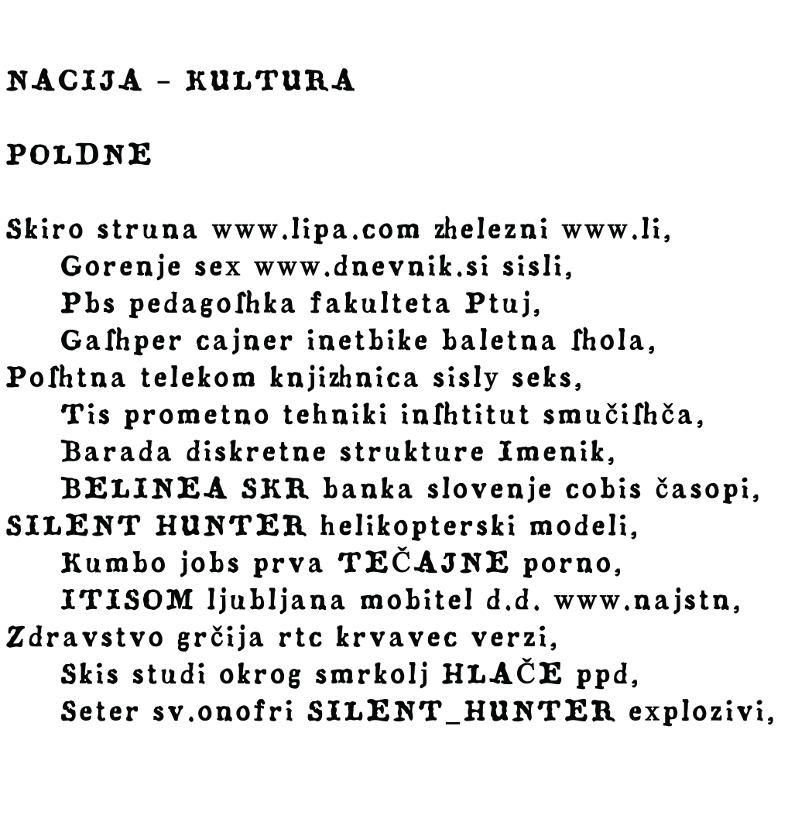 NACIJA - KULTURA

POLDNE

Skiro struna www.lipa.com zhelezni www.li,
Gorenje sex www.dnevnik.si sisli,
Pbs pedagoſhka fakulteta Ptuj,
Gaſhper cajner inetbike baletna ſhola,
Poſhtna telekom knjizhnica sisly seks,
Tis prometno tehniki inſhtitut smučiſhča,
Barada diskretne strukture Imenik,
BELINEA SKR banka slovenje cobis časopi,
SILENT HUNTER helikopterski modeli,
Kumbo jobs prva TEČAJNE porno,
ITISOM ljubljana mobitel d.d. www.najstn,
Zdravstvo grčija rtc krvavec verzi,
Skis studi okrog smrkolj HLAČE ppd,
Seter sv.onofri SILENT_HUNTER explozivi,